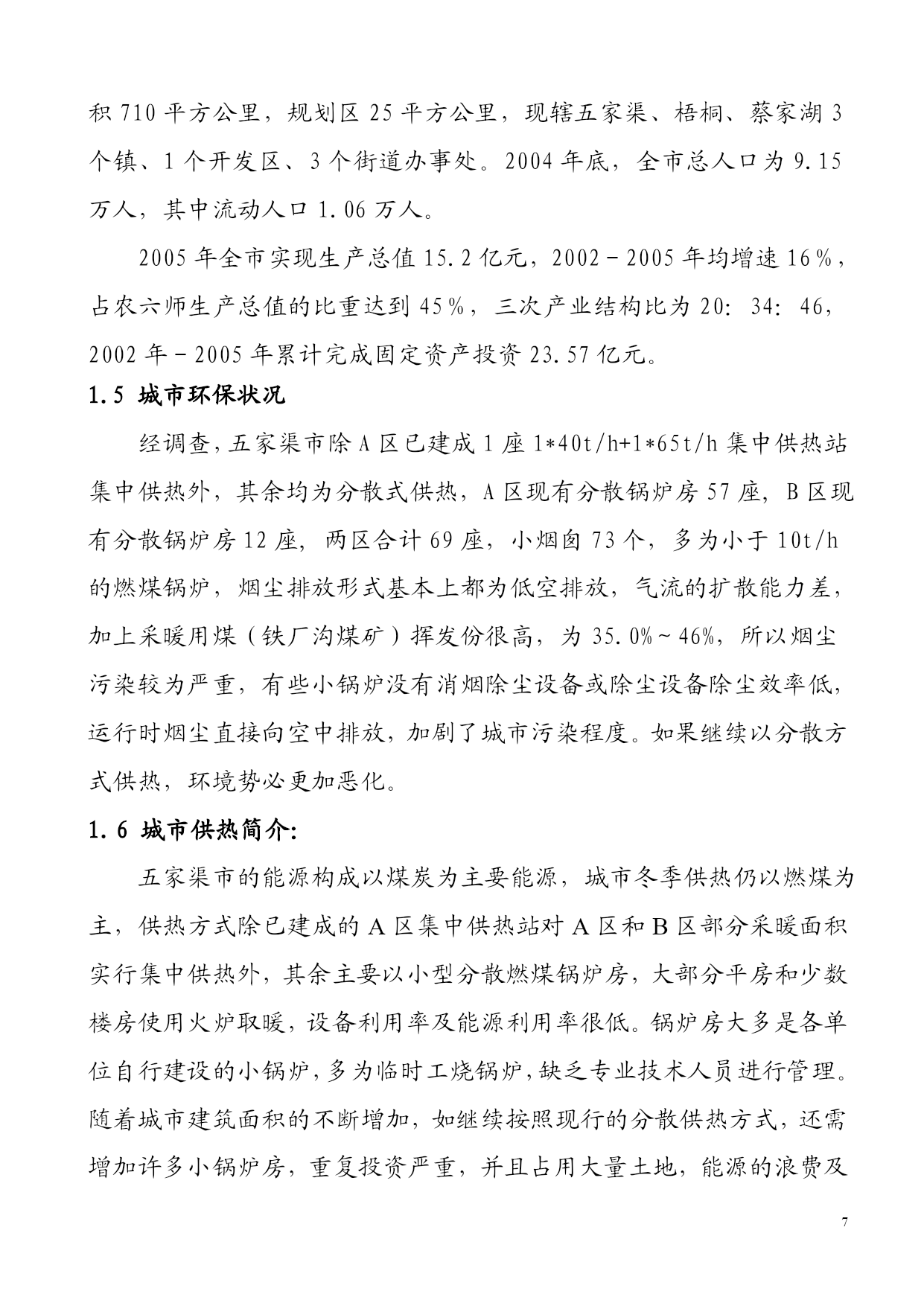 积710平方公里，规划区25平方公里，现辖五家渠、梧桐、蔡家湖3个镇、1个开发区、3个街道办事处。2004年底，全市总人口为9.15万人，其中流动人口1.06万人。

2005年全市实现生产总值15.2亿元，2002－2005年均增速16％，占农六师生产总值的比重达到45％，三次产业结构比为20：34：46，2002年－2005年累计完成固定资产投资23.57亿元。

1.5 城市环保状况

经调查，五家渠市除A区已建成1座1*40t/h+1*65t/h集中供热站集中供热外，其余均为分散式供热，A区现有分散锅炉房57座，B区现有分散锅炉房12座，两区合计69座，小烟囱73个，多为小于10t/h的燃煤锅炉，烟尘排放形式基本上都为低空排放，气流的扩散能力差，加上采暖用煤（铁厂沟煤矿）挥发份很高，为35.0%～46%，所以烟尘污染较为严重，有些小锅炉没有消烟除尘设备或除尘设备除尘效率低，运行时烟尘直接向空中排放，加剧了城市污染程度。如果继续以分散方式供热，环境势必更加恶化。

1.6 城市供热简介:

五家渠市的能源构成以煤炭为主要能源，城市冬季供热仍以燃煤为主，供热方式除已建成的A区集中供热站对A区和B区部分采暖面积实行集中供热外，其余主要以小型分散燃煤锅炉房，大部分平房和少数楼房使用火炉取暖，设备利用率及能源利用率很低。锅炉房大多是各单位自行建设的小锅炉，多为临时工烧锅炉，缺乏专业技术人员进行管理。随着城市建筑面积的不断增加，如继续按照现行的分散供热方式，还需增加许多小锅炉房，重复投资严重，并且占用大量土地，能源的浪费及

7